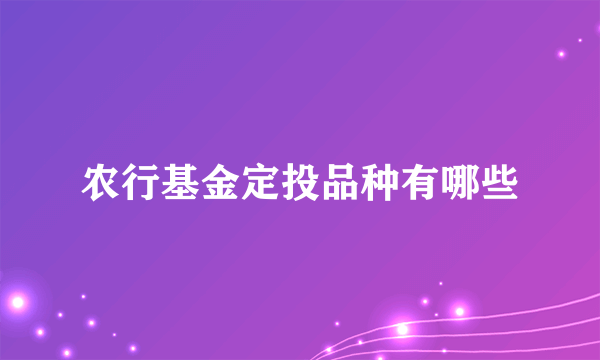 农行基金定投品种有哪些